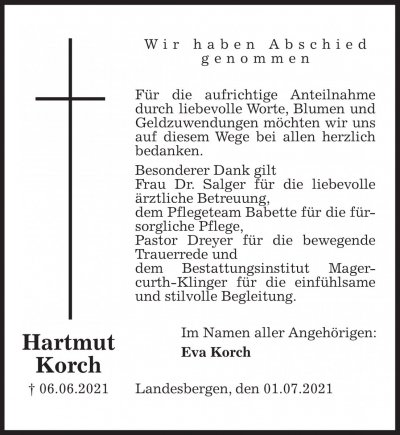 Wir haben Abschied genommen

Für die aufrichtige Anteilnahme durch liebevolle Worte, Blumen und Geldzuwendungen möchten wir uns auf diesem Wege bei allen herzlich bedanken.

Besonderer Dank gilt
Frau Dr. Salger für die liebevolle ärztliche Betreuung,
dem Pflegeteam Babette für die fürsorgliche Pflege,
Pastor Dreyer für die bewegende Trauerrede und
dem Bestattungsinstitut Magercurth-Klinger für die einfühlsame und stilvolle Begleitung.

Im Namen aller Angehörigen:
Eva Korch

Hartmut Korch
† 06.06.2021

Landesbergen, den 01.07.2021